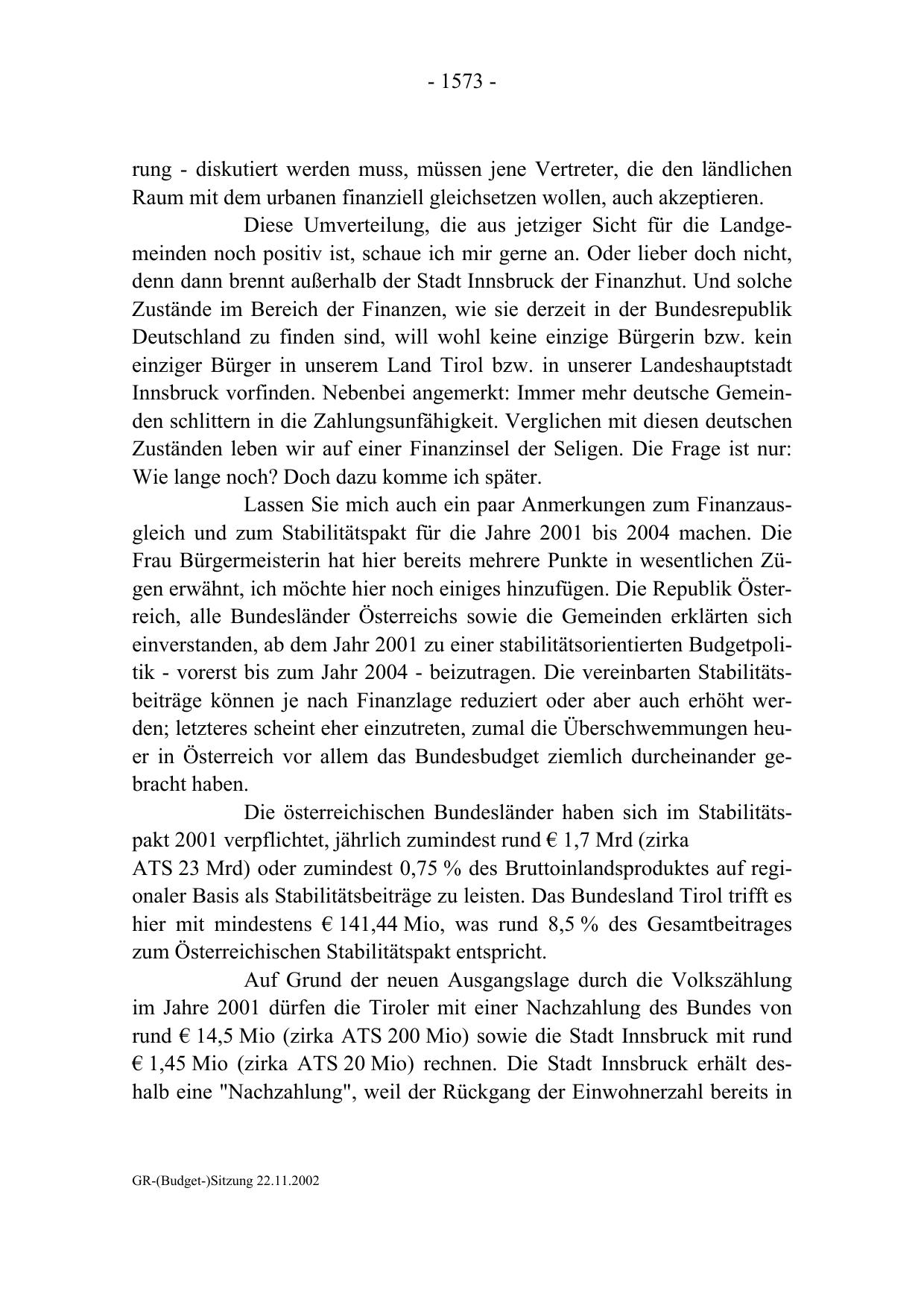 - 1573 -

rung - diskutiert werden muss, müssen jene Vertreter, die den ländlichen Raum mit dem urbanen finanziell gleichsetzen wollen, auch akzeptieren.

Diese Umverteilung, die aus jetziger Sicht für die Landgemeinden noch positiv ist, schaue ich mir gerne an. Oder lieber doch nicht, denn dann brennt außerhalb der Stadt Innsbruck der Finanzhut. Und solche Zustände im Bereich der Finanzen, wie sie derzeit in der Bundesrepublik Deutschland zu finden sind, will wohl keine einzige Bürgerin bzw. kein einziger Bürger in unserem Land Tirol bzw. in unserer Landeshauptstadt Innsbruck vorfinden. Nebenbei angemerkt: Immer mehr deutsche Gemeinden schlittern in die Zahlungsunfähigkeit. Verglichen mit diesen deutschen Zuständen leben wir auf einer Finanzinsel der Seligen. Die Frage ist nur: Wie lange noch? Doch dazu komme ich später.

Lassen Sie mich auch ein paar Anmerkungen zum Finanzausgleich und zum Stabilitätspakt für die Jahre 2001 bis 2004 machen. Die Frau Bürgermeisterin hat hier bereits mehrere Punkte in wesentlichen Zügen erwähnt, ich möchte hier noch einiges hinzufügen. Die Republik Österreich, alle Bundesländer Österreichs sowie die Gemeinden erklärten sich einverstanden, ab dem Jahr 2001 zu einer stabilitätsorientierten Budgetpolitik - vorerst bis zum Jahr 2004 - beizutragen. Die vereinbarten Stabilitätsbeiträge können je nach Finanzlage reduziert oder aber auch erhöht werden; letzteres scheint eher einzutreten, zumal die Überschwemmungen heuer in Österreich vor allem das Bundesbudget ziemlich durcheinander gebracht haben.

Die österreichischen Bundesländer haben sich im Stabilitätspakt 2001 verpflichtet, jährlich zumindest rund € 1,7 Mrd (zirka ATS 23 Mrd) oder zumindest 0,75 % des Bruttoinlandsproduktes auf regionaler Basis als Stabilitätsbeiträge zu leisten. Das Bundesland Tirol trifft es hier mit mindestens € 141,44 Mio, was rund 8,5 % des Gesamtbeitrages zum Österreichischen Stabilitätspakt entspricht.

Auf Grund der neuen Ausgangslage durch die Volkszählung im Jahre 2001 dürfen die Tiroler mit einer Nachzahlung des Bundes von rund € 14,5 Mio (zirka ATS 200 Mio) sowie die Stadt Innsbruck mit rund € 1,45 Mio (zirka ATS 20 Mio) rechnen. Die Stadt Innsbruck erhält deshalb eine "Nachzahlung", weil der Rückgang der Einwohnerzahl bereits in

GR-(Budget-)Sitzung 22.11.2002